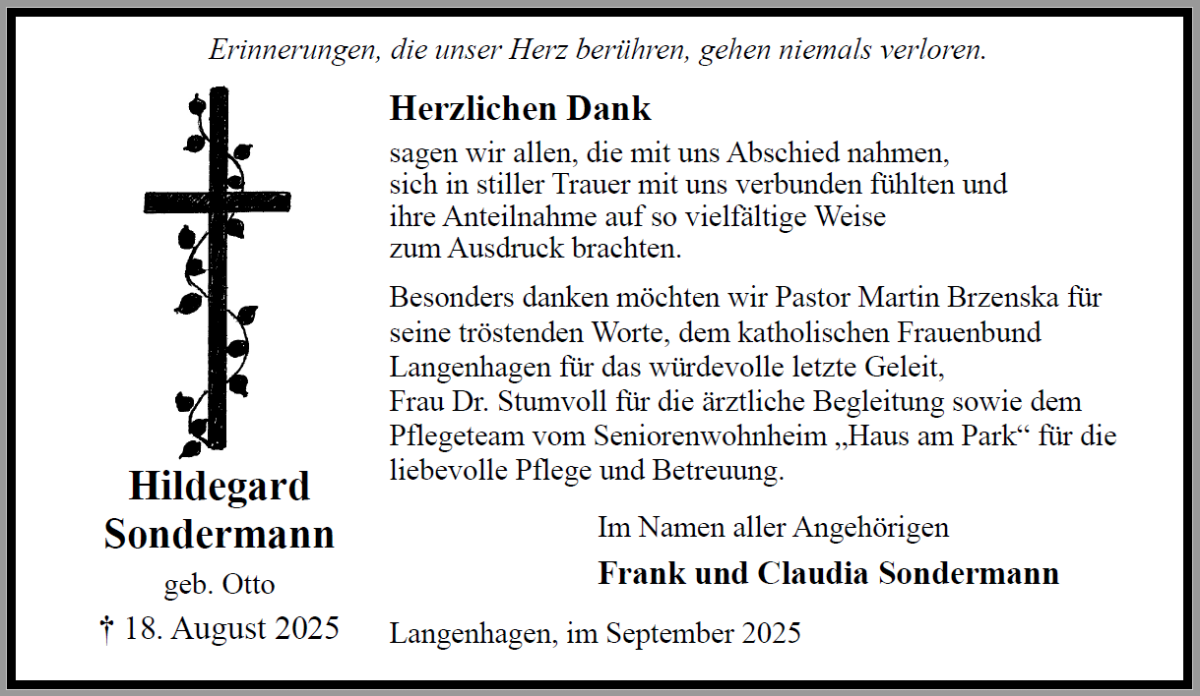 Erinnerungen, die unser Herz berühren, gehen niemals verloren.

Hildegard Sondermann

geb. Otto

† 18. August 2025

Herzlichen Dank

sagen wir allen, die mit uns Abschied nahmen, sich in stiller Trauer mit uns verbunden fühlten und ihre Anteilnahme auf so vielfältige Weise zum Ausdruck brachten.

Besonders danken möchten wir Pastor Martin Brzenska für seine tröstenden Worte, dem katholischen Frauenbund Langenhagen für das würdevolle letzte Geleit, Frau Dr. Stumvoll für die ärztliche Begleitung sowie dem Pflegeteam vom Seniorenwohnheim „Haus am Park“ für die liebevolle Pflege und Betreuung.

Im Namen aller Angehörigen

Frank und Claudia Sondermann

Langenhagen, im September 2025